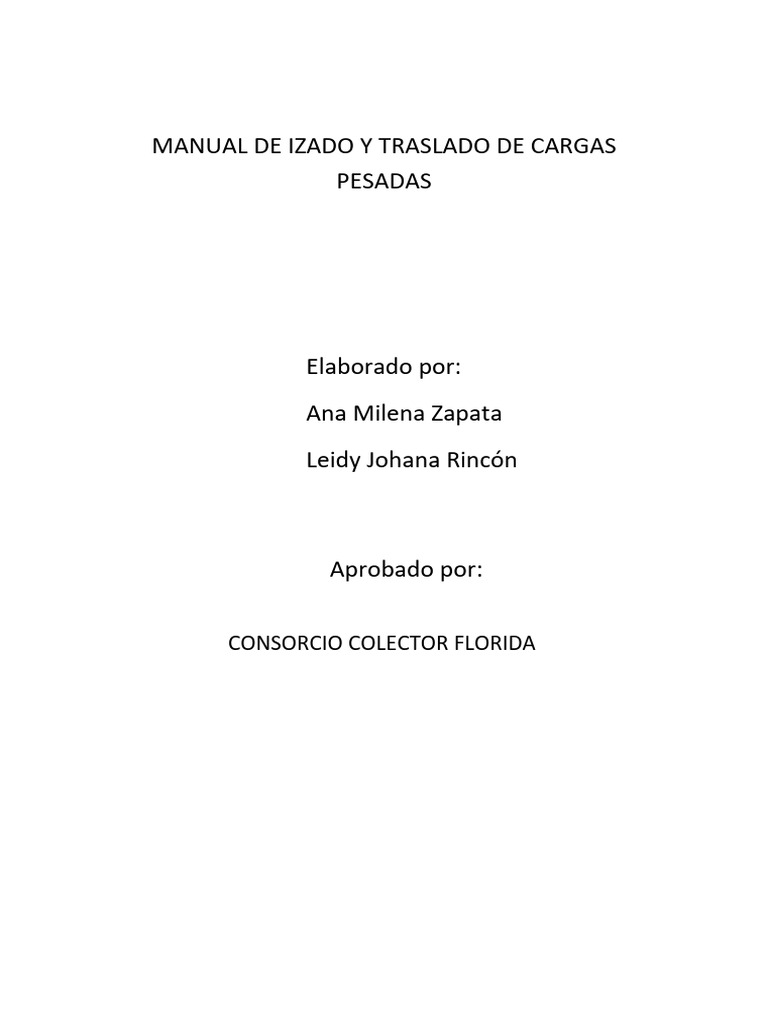 MANUAL DE IZADO Y TRASLADO DE CARGAS PESADAS

Elaborado por:

Ana Milena Zapata

Leidy Johana Rincón

Aprobado por:

CONSORCIO COLECTOR FLORIDA